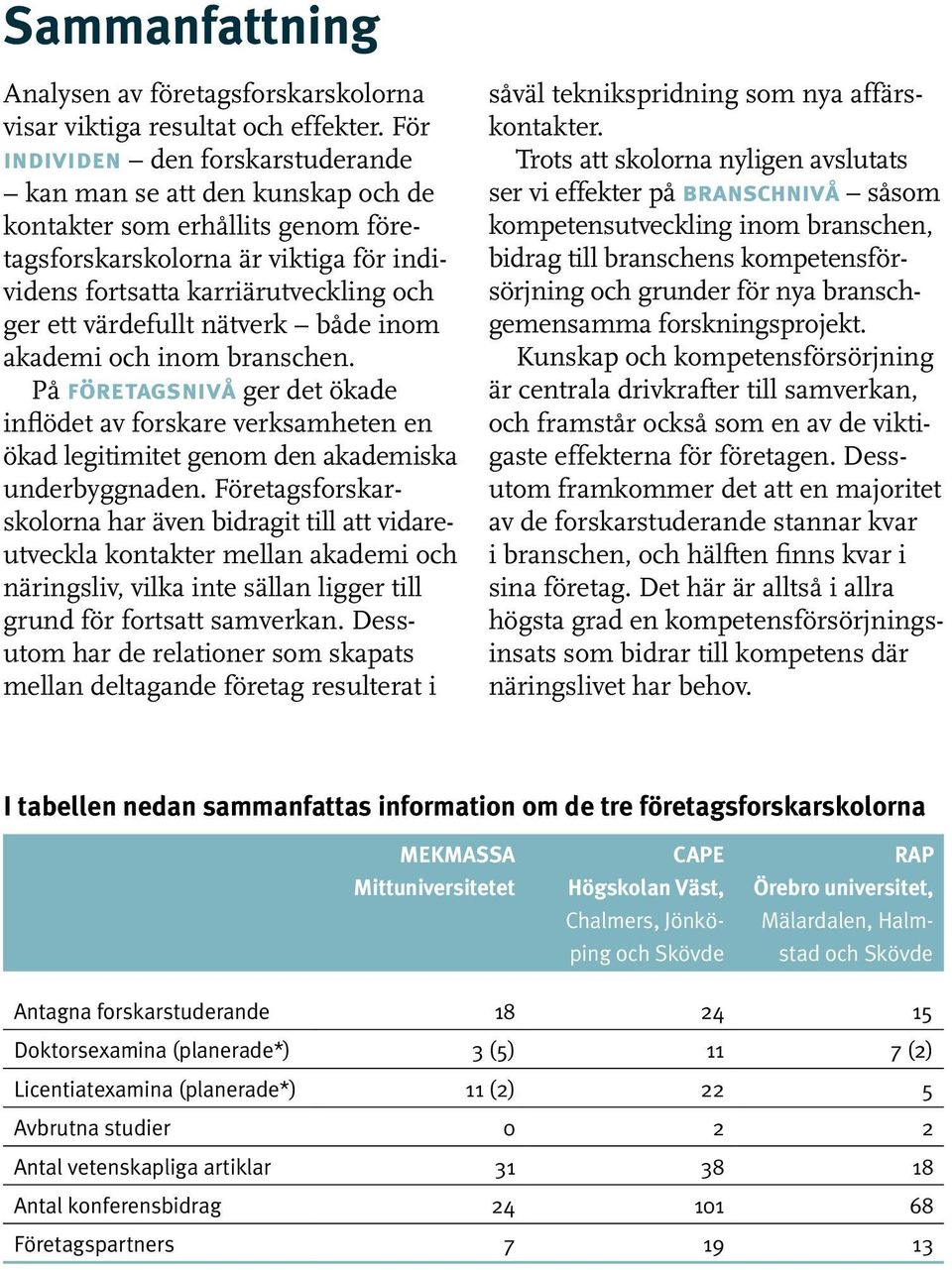 Sammanfattning

Analysen av företagsforskarskolorna visar viktiga resultat och effekter. För INDIVIDEN – den forskarstuderande – kan man se att den kunskap och de kontakter som erhållits genom företagsforskarskolorna är viktiga för individens fortsatta karriärutveckling och ger ett värdefullt nätverk – både inom akademi och inom branschen.

På FÖRETAGSNIVÅ ger det ökade inflödet av forskare verksamheten en ökad legitimitet genom den akademiska underbyggnaden. Företagsforskarskolorna har även bidragit till att vidareutveckla kontakter mellan akademi och näringsliv, vilka inte sällan ligger till grund för fortsatt samverkan. Dessutom har de relationer som skapats mellan deltagande företag resulterat i såväl teknikspridning som nya affärskontakter.

Trots att skolorna nyligen avslutats ser vi effekter på BRANSCHNIVÅ – såsom kompetensutveckling inom branschen, bidrag till branschens kompetensförsörjning och grunder för nya branschgemensamma forskningsprojekt.

Kunskap och kompetensförsörjning är centrala drivkrafter till samverkan, och framstår också som en av de viktigaste effekterna för företagen. Dessutom framkommer det att en majoritet av de forskarstuderande stannar kvar i branschen, och hälften finns kvar i sina företag. Det här är alltså i allra högsta grad en kompetensförsörjningsinsats som bidrar till kompetens där näringslivet har behov.

I tabellen nedan sammanfattas information om de tre företagsforskarskolorna

| | MEKMASSA Mittuniversitetet | CAPE Högskolan Väst, Chalmers, Jönköping och Skövde | RAP Örebro universitet, Mälardalen, Halmstad och Skövde |
|---|---|---|---|
| Antagna forskarstuderande | 18 | 24 | 15 |
| Doktorsexamina (planerade*) | 3 (5) | 11 | 7 (2) |
| Licentiatexamina (planerade*) | 11 (2) | 22 | 5 |
| Avbrutna studier | 0 | 2 | 2 |
| Antal vetenskapliga artiklar | 31 | 38 | 18 |
| Antal konferensbidrag | 24 | 101 | 68 |
| Företagspartners | 7 | 19 | 13 |